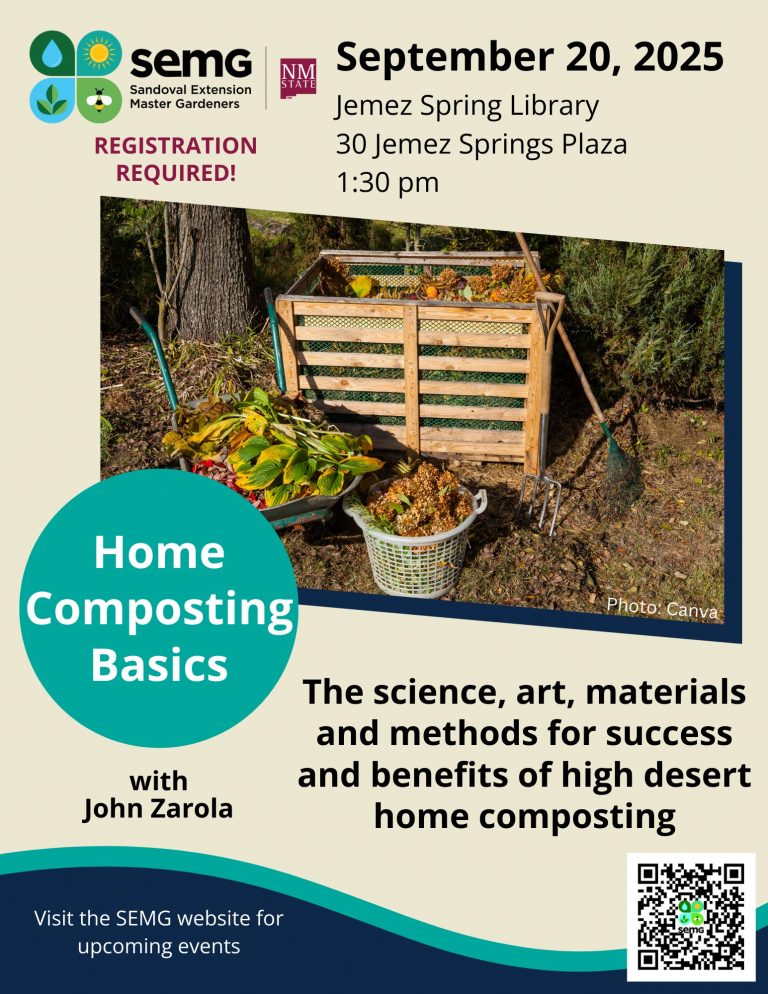 semG
Sandoval Extension Master Gardeners

NM STATE

REGISTRATION REQUIRED!

September 20, 2025
Jemez Spring Library
30 Jemez Springs Plaza
1:30 pm

Photo: Canva

Home Composting Basics

with
John Zarola

The science, art, materials and methods for success and benefits of high desert home composting

Visit the SEMG website for upcoming events

semG